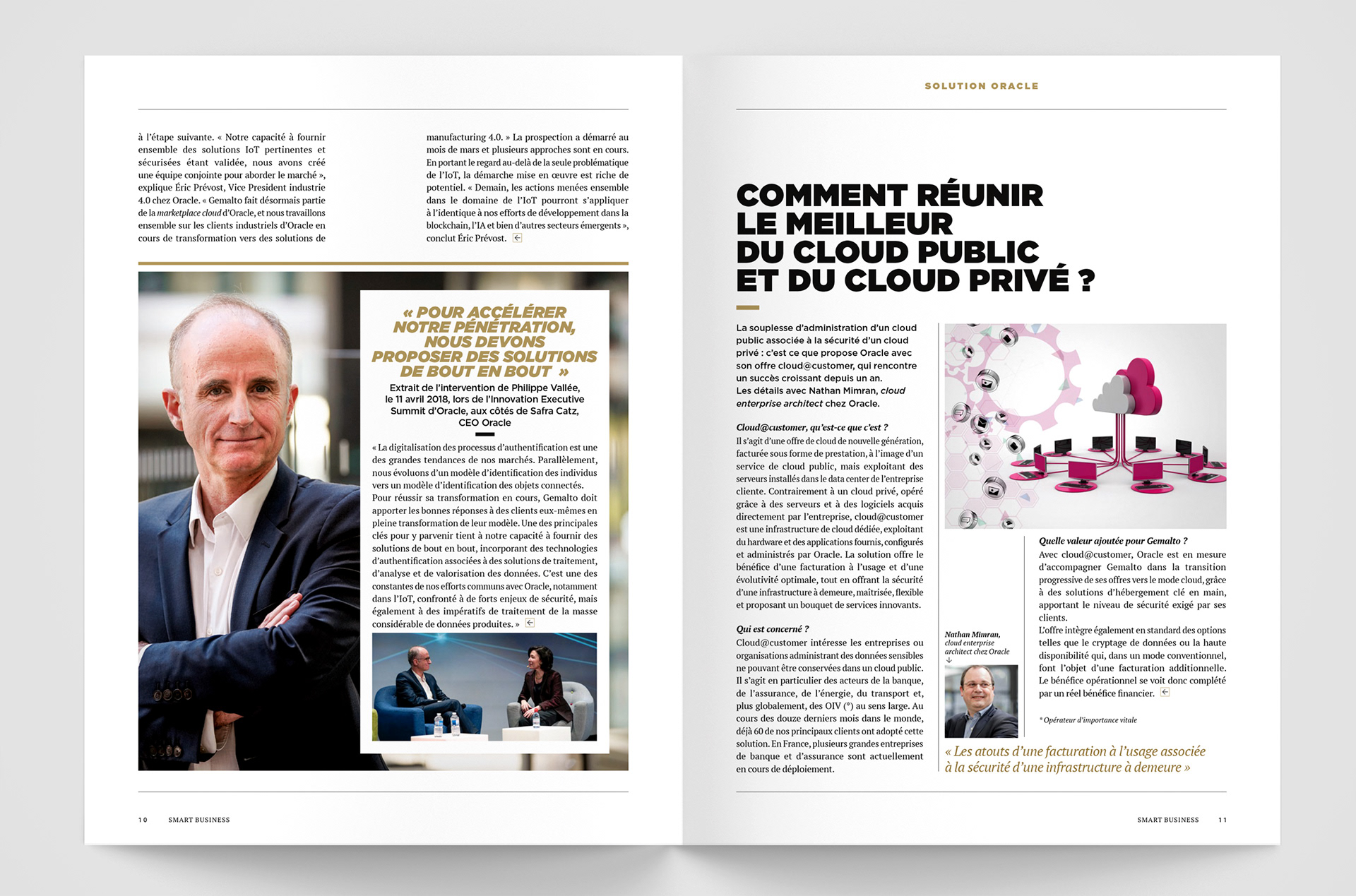 à l'étape suivante. « Notre capacité à fournir ensemble des solutions IoT pertinentes et sécurisées étant validée, nous avons créé une équipe conjointe pour aborder le marché », explique Éric Prévost, Vice President industrie 4.0 chez Oracle. « Gemalto fait désormais partie de la marketplace cloud d'Oracle, et nous travaillons ensemble sur les clients industriels d'Oracle en cours de transformation vers des solutions de manufacturing 4.0. » La prospection a démarré au mois de mars et plusieurs approches sont en cours. En portant le regard au-delà de la seule problématique de l'IoT, la démarche mise en œuvre est riche de potentiel. « Demain, les actions menées ensemble dans le domaine de l'IoT pourront s'appliquer à l'identique à nos efforts de développement dans la blockchain, l'IA et bien d'autres secteurs émergents », conclut Éric Prévost.

« POUR ACCÉLÉRER NOTRE PÉNÉTRATION, NOUS DEVONS PROPOSER DES SOLUTIONS DE BOUT EN BOUT »

Extrait de l'intervention de Philippe Vallée, le 11 avril 2018, lors de l'Innovation Executive Summit d'Oracle, aux côtés de Safra Catz, CEO Oracle

« La digitalisation des processus d'authentification est une des grandes tendances de nos marchés. Parallèlement, nous évoluons d'un modèle d'identification des individus vers un modèle d'identification des objets connectés. Pour réussir sa transformation en cours, Gemalto doit apporter les bonnes réponses à des clients eux-mêmes en pleine transformation de leur modèle. Une des principales clés pour y parvenir tient à notre capacité à fournir des solutions de bout en bout, incorporant des technologies d'authentification associées à des solutions de traitement, d'analyse et de valorisation des données. C'est une des constantes de nos efforts communs avec Oracle, notamment dans l'IoT, confronté à de forts enjeux de sécurité, mais également à des impératifs de traitement de la masse considérable de données produites. »

10 SMART BUSINESS

SOLUTION ORACLE

COMMENT RÉUNIR LE MEILLEUR DU CLOUD PUBLIC ET DU CLOUD PRIVÉ ?

La souplesse d'administration d'un cloud public associée à la sécurité d'un cloud privé : c'est ce que propose Oracle avec son offre cloud@customer, qui rencontre un succès croissant depuis un an. Les détails avec Nathan Mimran, cloud enterprise architect chez Oracle.

Cloud@customer, qu'est-ce que c'est ?
Il s'agit d'une offre de cloud de nouvelle génération, facturée sous forme de prestation, à l'image d'un service de cloud public, mais exploitant des serveurs installés dans le data center de l'entreprise cliente. Contrairement à un cloud privé, opéré grâce à des serveurs et à des logiciels acquis directement par l'entreprise, cloud@customer est une infrastructure de cloud dédiée, exploitant du hardware et des applications fournis, configurés et administrés par Oracle. La solution offre le bénéfice d'une facturation à l'usage et d'une évolutivité optimale, tout en offrant la sécurité d'une infrastructure à demeure, maîtrisée, flexible et proposant un bouquet de services innovants.

Qui est concerné ?
Cloud@customer intéresse les entreprises ou organisations administrant des données sensibles ne pouvant être conservées dans un cloud public. Il s'agit en particulier des acteurs de la banque, de l'assurance, de l'énergie, du transport et, plus globalement, des OIV (*) au sens large. Au cours des douze derniers mois dans le monde, déjà 60 de nos principaux clients ont adopté cette solution. En France, plusieurs grandes entreprises de banque et d'assurance sont actuellement en cours de déploiement.

Nathan Mimran, cloud enterprise architect chez Oracle

Quelle valeur ajoutée pour Gemalto ?
Avec cloud@customer, Oracle est en mesure d'accompagner Gemalto dans la transition progressive de ses offres vers le mode cloud, grâce à des solutions d'hébergement clé en main, apportant le niveau de sécurité exigé par ses clients.
L'offre intègre également en standard des options telles que le cryptage de données ou la haute disponibilité qui, dans un mode conventionnel, font l'objet d'une facturation additionnelle. Le bénéfice opérationnel se voit donc complété par un réel bénéfice financier.

* Opérateur d'importance vitale

« Les atouts d'une facturation à l'usage associée à la sécurité d'une infrastructure à demeure »

SMART BUSINESS 11